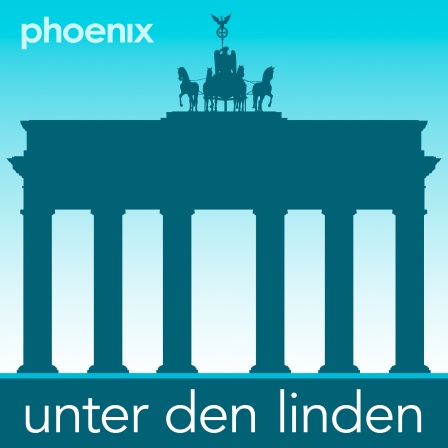 phoenix

unter den linden